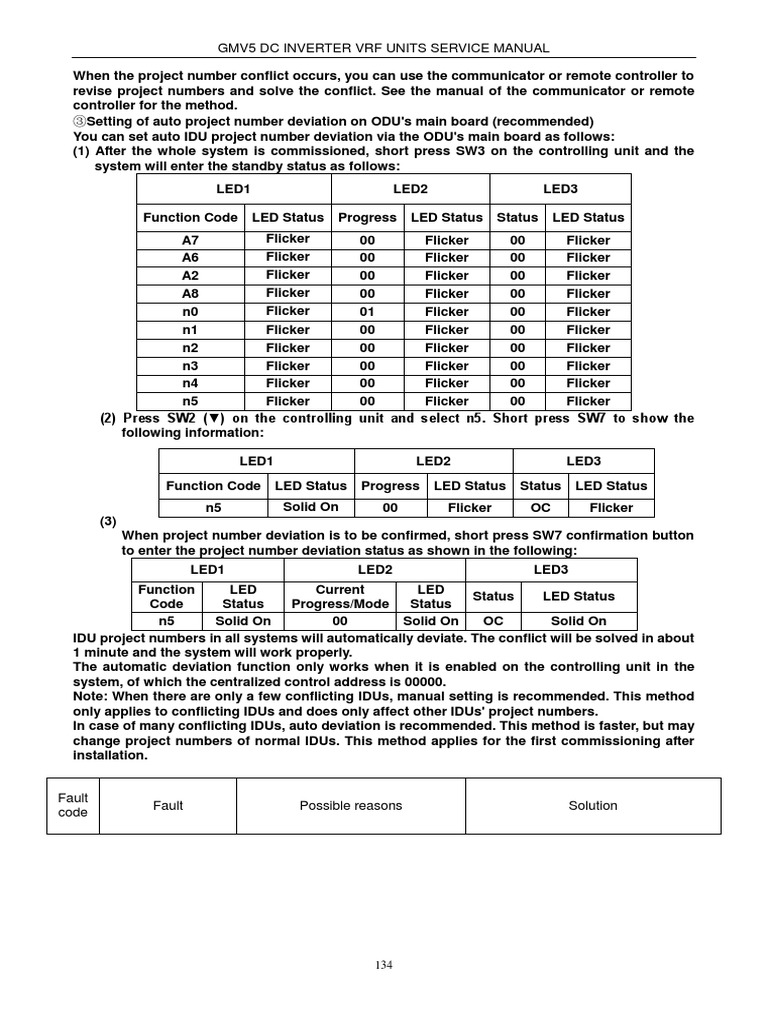 GMV5 DC INVERTER VRF UNITS SERVICE MANUAL

When the project number conflict occurs, you can use the communicator or remote controller to revise project numbers and solve the conflict. See the manual of the communicator or remote controller for the method.
③Setting of auto project number deviation on ODU's main board (recommended)
You can set auto IDU project number deviation via the ODU's main board as follows:
(1) After the whole system is commissioned, short press SW3 on the controlling unit and the system will enter the standby status as follows:

| LED1 | | LED2 | | LED3 | |
|---|---|---|---|---|---|
| Function Code | LED Status | Progress | LED Status | Status | LED Status |
| A7 | Flicker | 00 | Flicker | 00 | Flicker |
| A6 | Flicker | 00 | Flicker | 00 | Flicker |
| A2 | Flicker | 00 | Flicker | 00 | Flicker |
| A8 | Flicker | 00 | Flicker | 00 | Flicker |
| n0 | Flicker | 01 | Flicker | 00 | Flicker |
| n1 | Flicker | 00 | Flicker | 00 | Flicker |
| n2 | Flicker | 00 | Flicker | 00 | Flicker |
| n3 | Flicker | 00 | Flicker | 00 | Flicker |
| n4 | Flicker | 00 | Flicker | 00 | Flicker |
| n5 | Flicker | 00 | Flicker | 00 | Flicker |

(2) Press SW2 (▼) on the controlling unit and select n5. Short press SW7 to show the following information:

| LED1 | | LED2 | | LED3 | |
|---|---|---|---|---|---|
| Function Code | LED Status | Progress | LED Status | Status | LED Status |
| n5 | Solid On | 00 | Flicker | OC | Flicker |

(3)
When project number deviation is to be confirmed, short press SW7 confirmation button to enter the project number deviation status as shown in the following:

| LED1 | | LED2 | | LED3 | |
|---|---|---|---|---|---|
| Function Code | LED Status | Current Progress/Mode | LED Status | Status | LED Status |
| n5 | Solid On | 00 | Solid On | OC | Solid On |

IDU project numbers in all systems will automatically deviate. The conflict will be solved in about 1 minute and the system will work properly.
The automatic deviation function only works when it is enabled on the controlling unit in the system, of which the centralized control address is 00000.
Note: When there are only a few conflicting IDUs, manual setting is recommended. This method only applies to conflicting IDUs and does only affect other IDUs' project numbers.
In case of many conflicting IDUs, auto deviation is recommended. This method is faster, but may change project numbers of normal IDUs. This method applies for the first commissioning after installation.

| Fault code | Fault | Possible reasons | Solution |
|---|---|---|---|

134